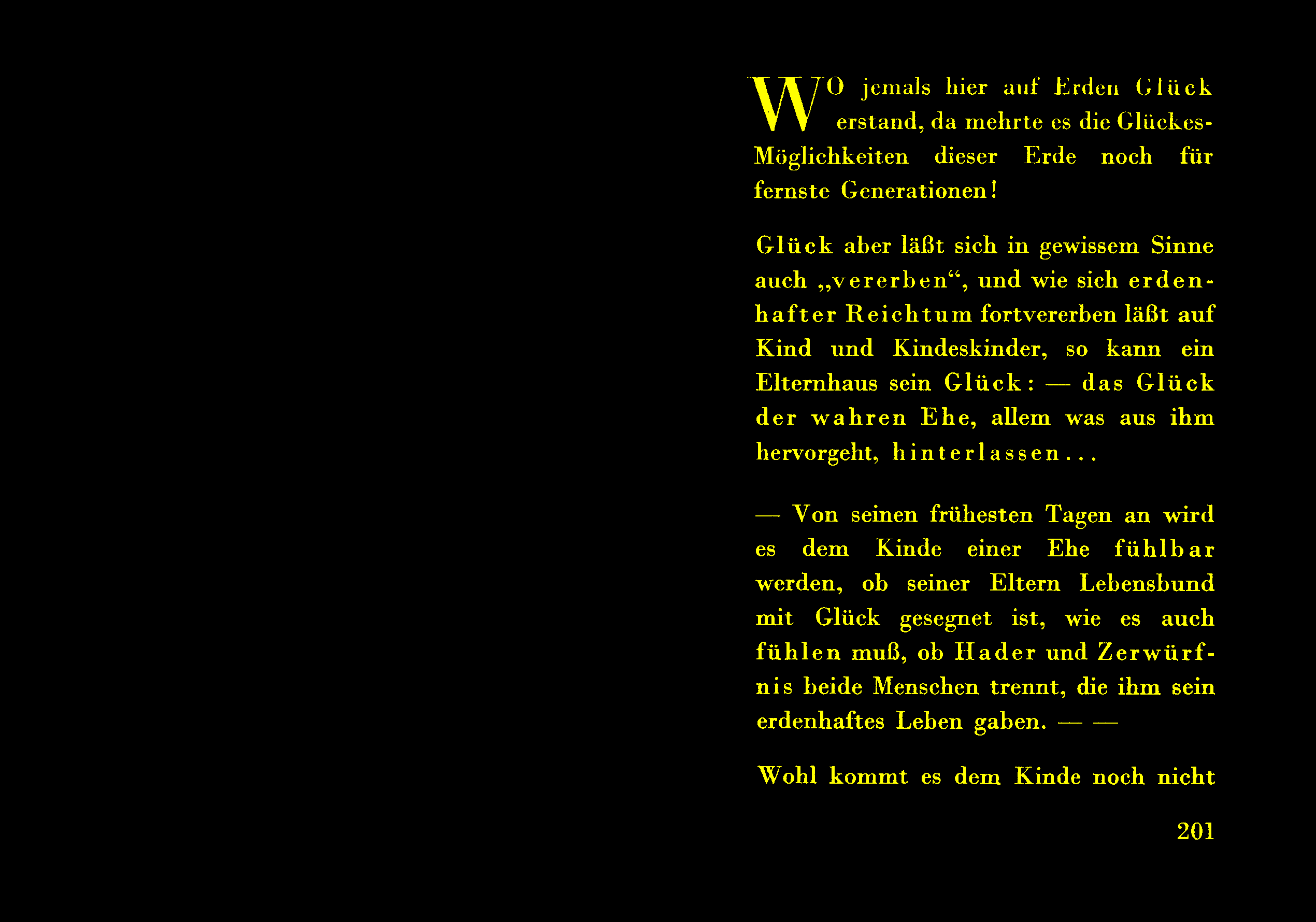 WO jemals hier auf Erden Glück erstand, da mehrte es die Glückes-Möglichkeiten dieser Erde noch für fernste Generationen!

Glück aber läßt sich in gewissem Sinne auch „vererben“, und wie sich erdenhafter Reichtum fortvererben läßt auf Kind und Kindeskinder, so kann ein Elternhaus sein Glück: — das Glück der wahren Ehe, allem was aus ihm hervorgeht, hinterlassen...

— Von seinen frühesten Tagen an wird es dem Kinde einer Ehe fühlbar werden, ob seiner Eltern Lebensbund mit Glück gesegnet ist, wie es auch fühlen muß, ob Hader und Zerwürfnis beide Menschen trennt, die ihm sein erdenhaftes Leben gaben. — —

Wohl kommt es dem Kinde noch nicht

201